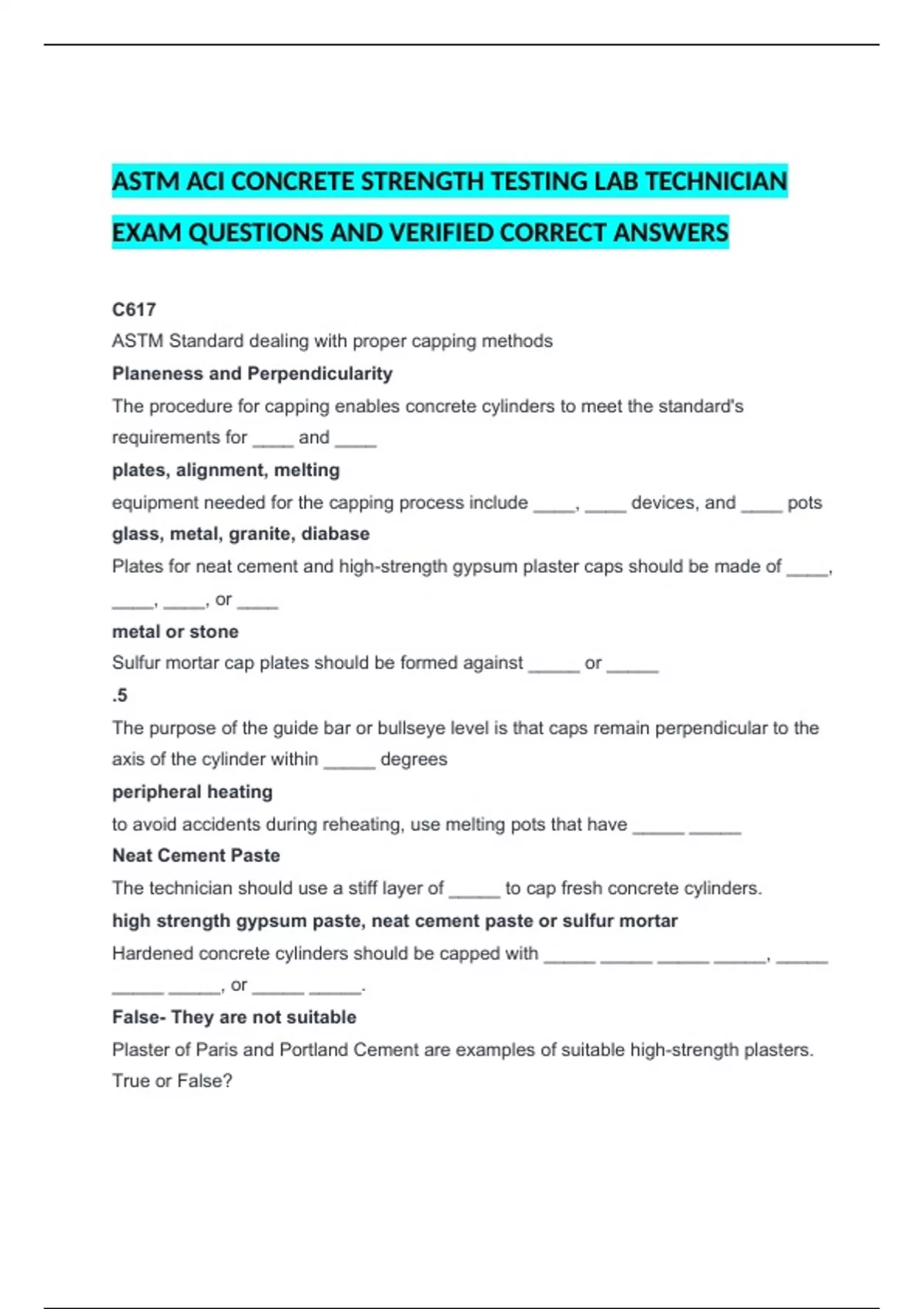 ASTM ACI CONCRETE STRENGTH TESTING LAB TECHNICIAN EXAM QUESTIONS AND VERIFIED CORRECT ANSWERS

C617

ASTM Standard dealing with proper capping methods

Planeness and Perpendicularity

The procedure for capping enables concrete cylinders to meet the standard's requirements for ____ and ____

plates, alignment, melting

equipment needed for the capping process include ____, ____ devices, and ____ pots

glass, metal, granite, diabase

Plates for neat cement and high-strength gypsum plaster caps should be made of ____, ____, ____, or ____

metal or stone

Sulfur mortar cap plates should be formed against _____ or _____

.5

The purpose of the guide bar or bullseye level is that caps remain perpendicular to the axis of the cylinder within _____ degrees

peripheral heating

to avoid accidents during reheating, use melting pots that have _____ _____

Neat Cement Paste

The technician should use a stiff layer of _____ to cap fresh concrete cylinders.

high strength gypsum paste, neat cement paste or sulfur mortar

Hardened concrete cylinders should be capped with _____ _____ _____ _____, _____ _____ _____, or _____ _____.

False- They are not suitable

Plaster of Paris and Portland Cement are examples of suitable high-strength plasters. True or False?